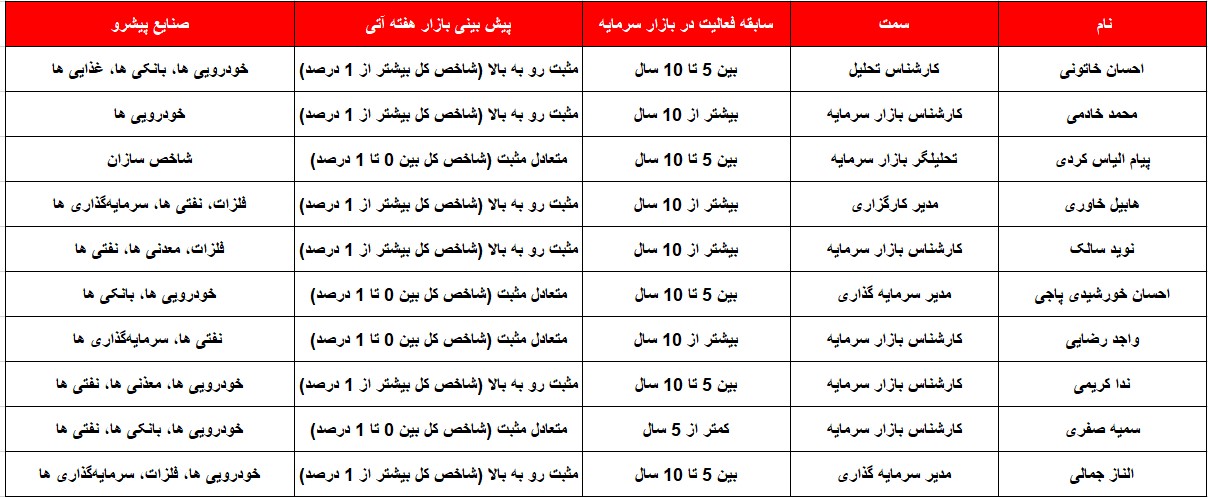 | نام | سمت | سابقه فعالیت در بازار سرمایه | پیش بینی بازار هفته آتی | صنایع پیشرو |
|---|---|---|---|---|
| احسان خاتونی | کارشناس تحلیل | بین 5 تا 10 سال | مثبت رو به بالا (شاخص کل بیشتر از 1 درصد) | خودرویی ها، بانکی ها، غذایی ها |
| محمد خادمی | کارشناس بازار سرمایه | بیشتر از 10 سال | مثبت رو به بالا (شاخص کل بیشتر از 1 درصد) | خودرویی ها |
| پیام الیاس کردی | تحلیلگر بازار سرمایه | بین 5 تا 10 سال | متعادل مثبت (شاخص کل بین 0 تا 1 درصد) | شاخص سازان |
| هابیل خاوری | مدیر کارگزاری | بیشتر از 10 سال | مثبت رو به بالا (شاخص کل بیشتر از 1 درصد) | فلزات، نفتی ها، سرمایه‌گذاری ها |
| نوید سالک | کارشناس بازار سرمایه | بیشتر از 10 سال | مثبت رو به بالا (شاخص کل بیشتر از 1 درصد) | فلزات، معدنی ها، نفتی ها |
| احسان خورشیدی پاجی | مدیر سرمایه گذاری | بین 5 تا 10 سال | متعادل مثبت (شاخص کل بین 0 تا 1 درصد) | خودرویی ها، بانکی ها |
| واجد رضایی | کارشناس بازار سرمایه | بیشتر از 10 سال | متعادل مثبت (شاخص کل بین 0 تا 1 درصد) | نفتی ها، سرمایه‌گذاری ها |
| ندا کریمی | کارشناس بازار سرمایه | بین 5 تا 10 سال | مثبت رو به بالا (شاخص کل بیشتر از 1 درصد) | خودرویی ها، معدنی ها، نفتی ها |
| سمیه صفری | کارشناس بازار سرمایه | کمتر از 5 سال | متعادل مثبت (شاخص کل بین 0 تا 1 درصد) | خودرویی ها، بانکی ها، نفتی ها |
| الناز جمالی | مدیر سرمایه گذاری | بین 5 تا 10 سال | مثبت رو به بالا (شاخص کل بیشتر از 1 درصد) | خودرویی ها، فلزات، سرمایه‌گذاری ها |